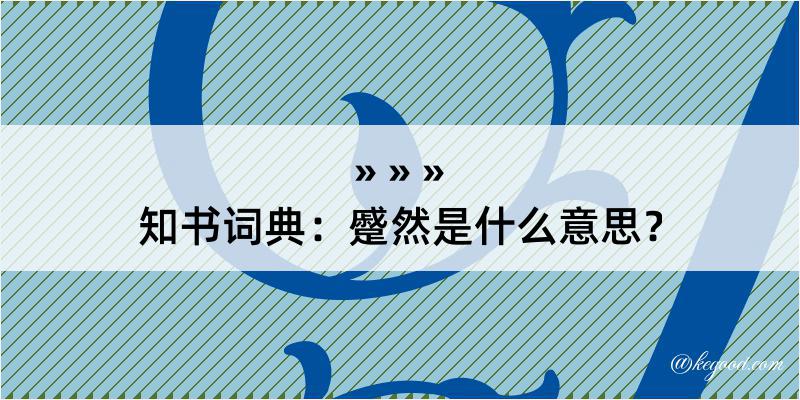 » » »
知书词典：蹙然是什么意思？

@kegood.com